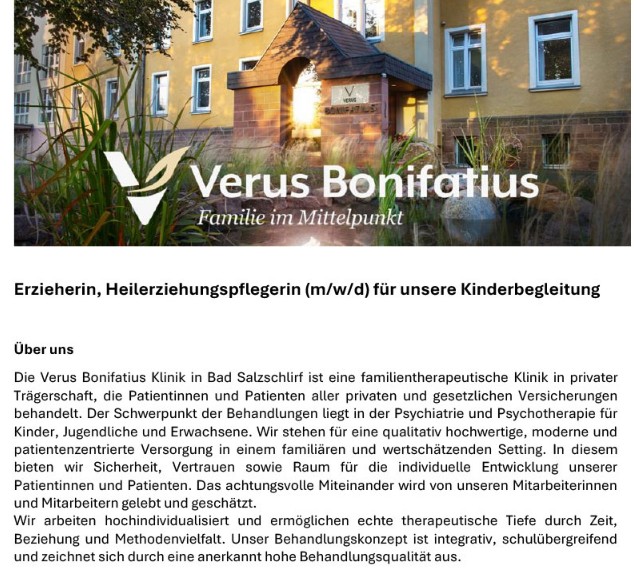 VERUS
BONIFATIUS

Verus Bonifatius
Familie im Mittelpunkt

Erzieherin, Heilerziehungspflegerin (m/w/d) für unsere Kinderbegleitung

Über uns

Die Verus Bonifatius Klinik in Bad Salzschlirf ist eine familientherapeutische Klinik in privater Trägerschaft, die Patientinnen und Patienten aller privaten und gesetzlichen Versicherungen behandelt. Der Schwerpunkt der Behandlungen liegt in der Psychiatrie und Psychotherapie für Kinder, Jugendliche und Erwachsene. Wir stehen für eine qualitativ hochwertige, moderne und patientenzentrierte Versorgung in einem familiären und wertschätzenden Setting. In diesem bieten wir Sicherheit, Vertrauen sowie Raum für die individuelle Entwicklung unserer Patientinnen und Patienten. Das achtungsvolle Miteinander wird von unseren Mitarbeiterinnen und Mitarbeitern gelebt und geschätzt.
Wir arbeiten hochindividualisiert und ermöglichen echte therapeutische Tiefe durch Zeit, Beziehung und Methodenvielfalt. Unser Behandlungskonzept ist integrativ, schulübergreifend und zeichnet sich durch eine anerkannt hohe Behandlungsqualität aus.